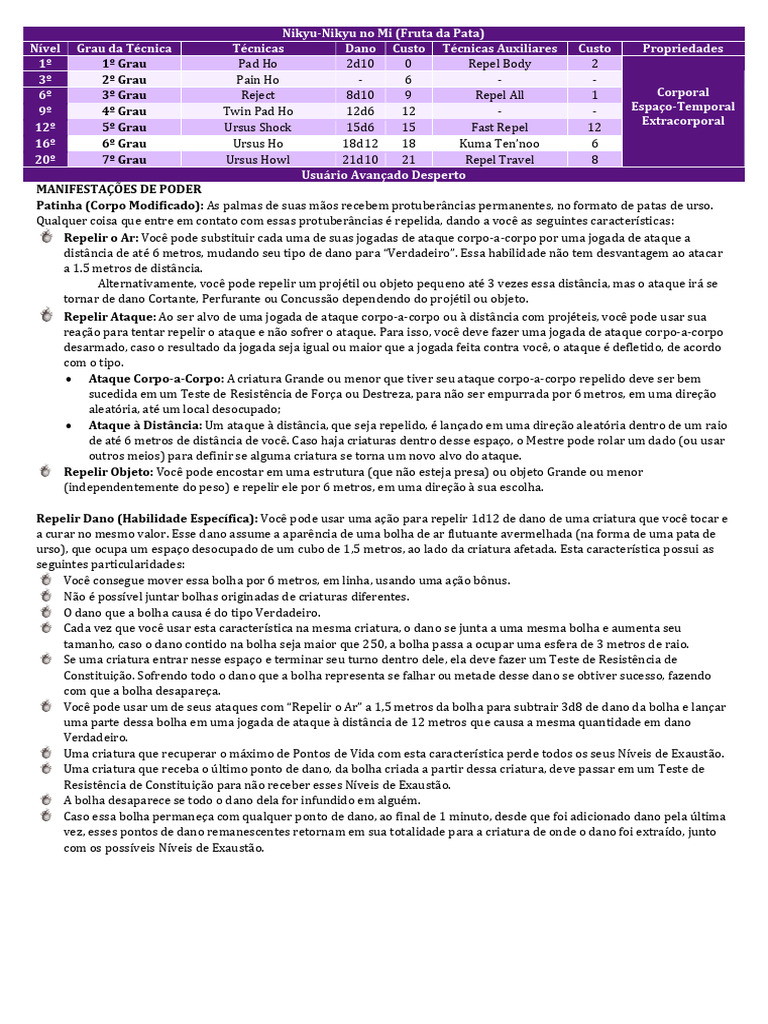 Nikyu-Nikyu no Mi (Fruta da Pata)

| Nível | Grau da Técnica | Técnicas | Dano | Custo | Técnicas Auxiliares | Custo | Propriedades |
|---|---|---|---|---|---|---|---|
| 1º | 1º Grau | Pad Ho | 2d10 | 0 | Repel Body | 2 | Corporal Espaço-Temporal Extracorporal |
| 3º | 2º Grau | Pain Ho | - | 6 | - | - | |
| 6º | 3º Grau | Reject | 8d10 | 9 | Repel All | 1 | |
| 9º | 4º Grau | Twin Pad Ho | 12d6 | 12 | - | - | |
| 12º | 5º Grau | Ursus Shock | 15d6 | 15 | Fast Repel | 12 | |
| 16º | 6º Grau | Ursus Ho | 18d12 | 18 | Kuma Ten'noo | 6 | |
| 20º | 7º Grau | Ursus Howl | 21d10 | 21 | Repel Travel | 8 | |

Usuário Avançado Desperto

MANIFESTAÇÕES DE PODER
Patinha (Corpo Modificado): As palmas de suas mãos recebem protuberâncias permanentes, no formato de patas de urso. Qualquer coisa que entre em contato com essas protuberâncias é repelida, dando a você as seguintes características:

Repelir o Ar: Você pode substituir cada uma de suas jogadas de ataque corpo-a-corpo por uma jogada de ataque a distância de até 6 metros, mudando seu tipo de dano para "Verdadeiro". Essa habilidade não tem desvantagem ao atacar a 1.5 metros de distância.
Alternativamente, você pode repelir um projétil ou objeto pequeno até 3 vezes essa distância, mas o ataque irá se tornar de dano Cortante, Perfurante ou Concussão dependendo do projétil ou objeto.

Repelir Ataque: Ao ser alvo de uma jogada de ataque corpo-a-corpo ou à distância com projéteis, você pode usar sua reação para tentar repelir o ataque e não sofrer o ataque. Para isso, você deve fazer uma jogada de ataque corpo-a-corpo desarmado, caso o resultado da jogada seja igual ou maior que a jogada feita contra você, o ataque é defletido, de acordo com o tipo.
• Ataque Corpo-a-Corpo: A criatura Grande ou menor que tiver seu ataque corpo-a-corpo repelido deve ser bem sucedida em um Teste de Resistência de Força ou Destreza, para não ser empurrada por 6 metros, em uma direção aleatória, até um local desocupado;
• Ataque à Distância: Um ataque à distância, que seja repelido, é lançado em uma direção aleatória dentro de um raio de até 6 metros de distância de você. Caso haja criaturas dentro desse espaço, o Mestre pode rolar um dado (ou usar outros meios) para definir se alguma criatura se torna um novo alvo do ataque.

Repelir Objeto: Você pode encostar em uma estrutura (que não esteja presa) ou objeto Grande ou menor (independentemente do peso) e repelir ele por 6 metros, em uma direção à sua escolha.

Repelir Dano (Habilidade Específica): Você pode usar uma ação para repelir 1d12 de dano de uma criatura que você tocar e a curar no mesmo valor. Esse dano assume a aparência de uma bolha de ar flutuante avermelhada (na forma de uma pata de urso), que ocupa um espaço desocupado de um cubo de 1,5 metros, ao lado da criatura afetada. Esta característica possui as seguintes particularidades:
Você consegue mover essa bolha por 6 metros, em linha, usando uma ação bônus.
Não é possível juntar bolhas originadas de criaturas diferentes.
O dano que a bolha causa é do tipo Verdadeiro.
Cada vez que você usar esta característica na mesma criatura, o dano se junta a uma mesma bolha e aumenta seu tamanho, caso o dano contido na bolha seja maior que 250, a bolha passa a ocupar uma esfera de 3 metros de raio.
Se uma criatura entrar nesse espaço e terminar seu turno dentro dele, ela deve fazer um Teste de Resistência de Constituição. Sofrendo todo o dano que a bolha representa se falhar ou metade desse dano se obtiver sucesso, fazendo com que a bolha desapareça.
Você pode usar um de seus ataques com "Repelir o Ar" a 1,5 metros da bolha para subtrair 3d8 de dano da bolha e lançar uma parte dessa bolha em uma jogada de ataque à distância de 12 metros que causa a mesma quantidade em dano Verdadeiro.
Uma criatura que recuperar o máximo de Pontos de Vida com esta característica perde todos os seus Níveis de Exaustão.
Uma criatura que receba o último ponto de dano, da bolha criada a partir dessa criatura, deve passar em um Teste de Resistência de Constituição para não receber esses Níveis de Exaustão.
A bolha desaparece se todo o dano dela for infundido em alguém.
Caso essa bolha permaneça com qualquer ponto de dano, ao final de 1 minuto, desde que foi adicionado dano pela última vez, esses pontos de dano remanescentes retornam em sua totalidade para a criatura de onde o dano foi extraído, junto com os possíveis Níveis de Exaustão.